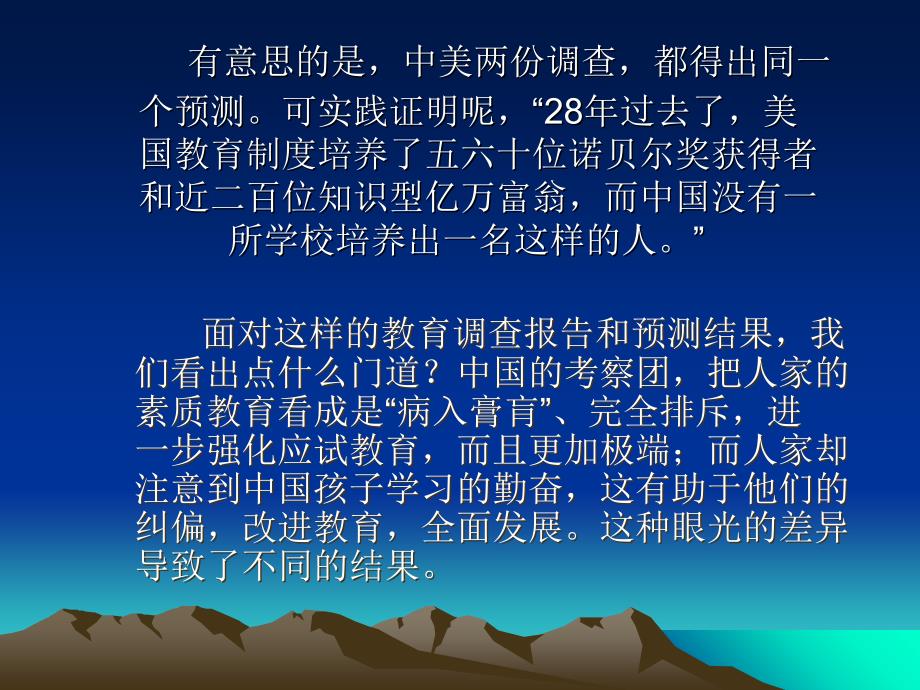 有意思的是，中美两份调查，都得出同一个预测。可实践证明呢，“28年过去了，美国教育制度培养了五六十位诺贝尔奖获得者和近二百位知识型亿万富翁，而中国没有一所学校培养出一名这样的人。”

面对这样的教育调查报告和预测结果，我们看出点什么门道？中国的考察团，把人家的素质教育看成是“病入膏肓”、完全排斥，进一步强化应试教育，而且更加极端；而人家却注意到中国孩子学习的勤奋，这有助于他们的纠偏，改进教育，全面发展。这种眼光的差异导致了不同的结果。